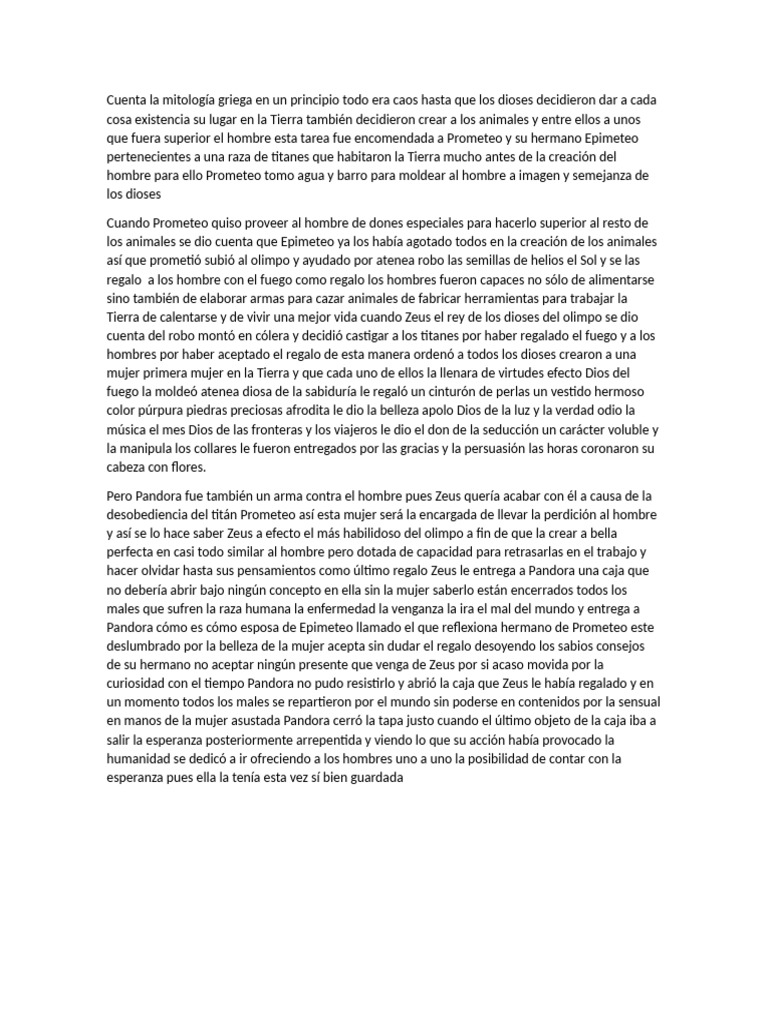 Cuenta la mitología griega en un principio todo era caos hasta que los dioses decidieron dar a cada cosa existencia su lugar en la Tierra también decidieron crear a los animales y entre ellos a unos que fuera superior el hombre esta tarea fue encomendada a Prometeo y su hermano Epimeteo pertenecientes a una raza de titanes que habitaron la Tierra mucho antes de la creación del hombre para ello Prometeo tomo agua y barro para moldear al hombre a imagen y semejanza de los dioses

Cuando Prometeo quiso proveer al hombre de dones especiales para hacerlo superior al resto de los animales se dio cuenta que Epimeteo ya los había agotado todos en la creación de los animales así que prometió subió al olimpo y ayudado por atenea robo las semillas de helios el Sol y se las regalo a los hombre con el fuego como regalo los hombres fueron capaces no sólo de alimentarse sino también de elaborar armas para cazar animales de fabricar herramientas para trabajar la Tierra de calentarse y de vivir una mejor vida cuando Zeus el rey de los dioses del olimpo se dio cuenta del robo montó en cólera y decidió castigar a los titanes por haber regalado el fuego y a los hombres por haber aceptado el regalo de esta manera ordenó a todos los dioses crearon a una mujer primera mujer en la Tierra y que cada uno de ellos la llenara de virtudes efecto Dios del fuego la moldeó atenea diosa de la sabiduría le regaló un cinturón de perlas un vestido hermoso color púrpura piedras preciosas afrodita le dio la belleza apolo Dios de la luz y la verdad odio la música el mes Dios de las fronteras y los viajeros le dio el don de la seducción un carácter voluble y la manipula los collares le fueron entregados por las gracias y la persuasión las horas coronaron su cabeza con flores.

Pero Pandora fue también un arma contra el hombre pues Zeus quería acabar con él a causa de la desobediencia del titán Prometeo así esta mujer será la encargada de llevar la perdición al hombre y así se lo hace saber Zeus a efecto el más habilidoso del olimpo a fin de que la crear a bella perfecta en casi todo similar al hombre pero dotada de capacidad para retrasarlas en el trabajo y hacer olvidar hasta sus pensamientos como último regalo Zeus le entrega a Pandora una caja que no debería abrir bajo ningún concepto en ella sin la mujer saberlo están encerrados todos los males que sufren la raza humana la enfermedad la venganza la ira el mal del mundo y entrega a Pandora cómo es cómo esposa de Epimeteo llamado el que reflexiona hermano de Prometeo este deslumbrado por la belleza de la mujer acepta sin dudar el regalo desoyendo los sabios consejos de su hermano no aceptar ningún presente que venga de Zeus por si acaso movida por la curiosidad con el tiempo Pandora no pudo resistirlo y abrió la caja que Zeus le había regalado y en un momento todos los males se repartieron por el mundo sin poderse en contenidos por la sensual en manos de la mujer asustada Pandora cerró la tapa justo cuando el último objeto de la caja iba a salir la esperanza posteriormente arrepentida y viendo lo que su acción había provocado la humanidad se dedicó a ir ofreciendo a los hombres uno a uno la posibilidad de contar con la esperanza pues ella la tenía esta vez sí bien guardada